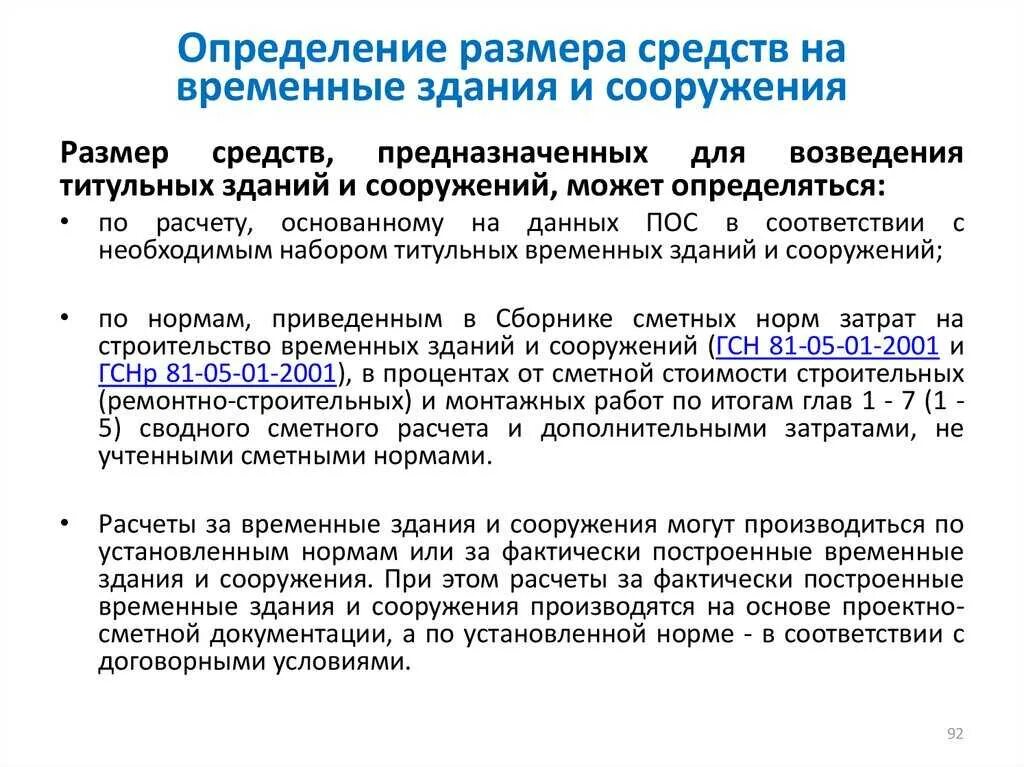 Определение размера средств на временные здания и сооружения

Размер средств, предназначенных для возведения титульных зданий и сооружений, может определяться:

• по расчету, основанному на данных ПОС в соответствии с необходимым набором титульных временных зданий и сооружений;

• по нормам, приведенным в Сборнике сметных норм затрат на строительство временных зданий и сооружений (ГСН 81-05-01-2001 и ГСНр 81-05-01-2001), в процентах от сметной стоимости строительных (ремонтно-строительных) и монтажных работ по итогам глав 1 - 7 (1 - 5) сводного сметного расчета и дополнительными затратами, не учтенными сметными нормами.

• Расчеты за временные здания и сооружения могут производиться по установленным нормам или за фактически построенные временные здания и сооружения. При этом расчеты за фактически построенные временные здания и сооружения производятся на основе проектно-сметной документации, а по установленной норме - в соответствии с договорными условиями.

92